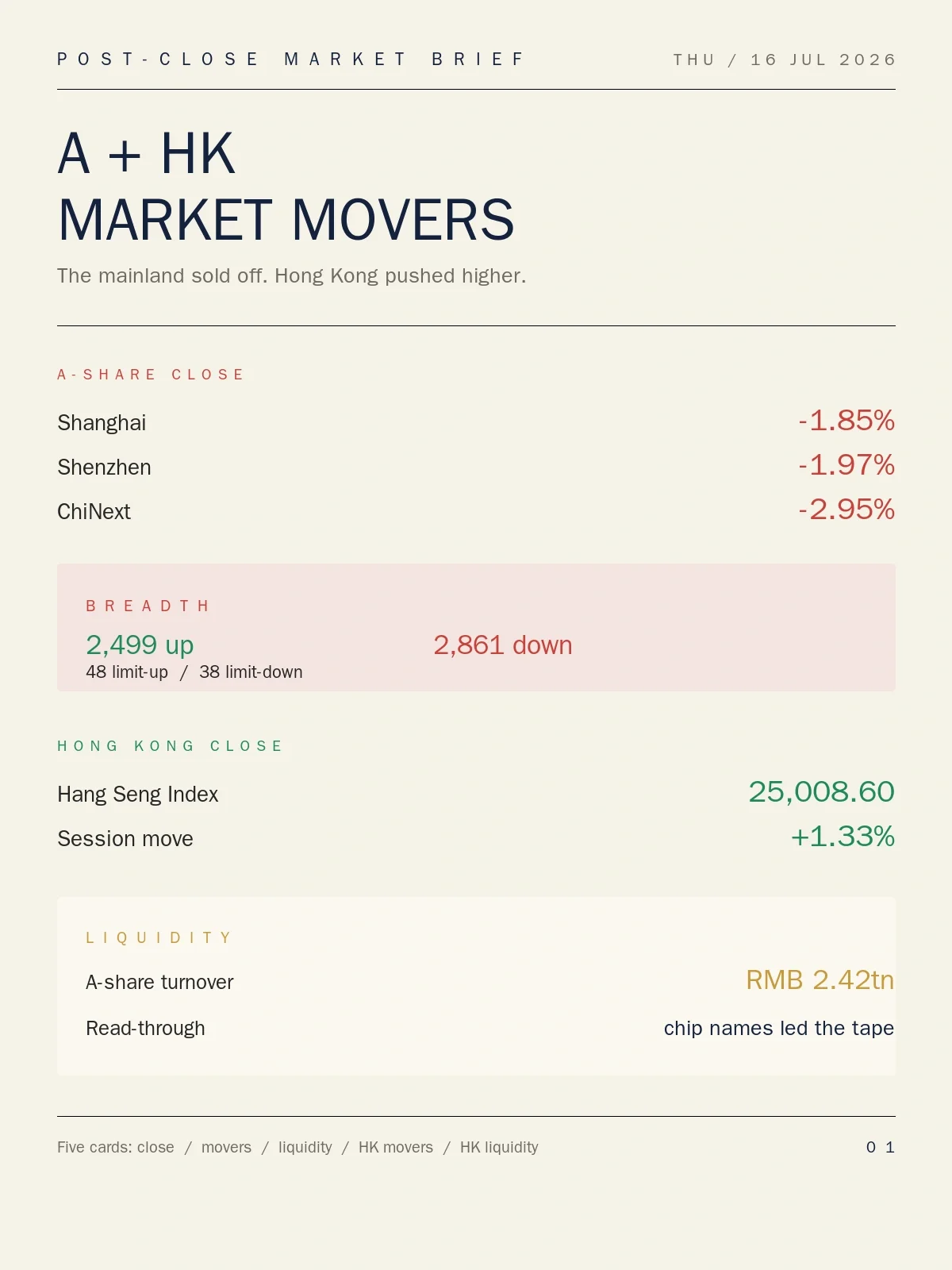 POST-CLOSE MARKET BRIEF

THU / 16 JUL 2026

A + HK
MARKET MOVERS

The mainland sold off. Hong Kong pushed higher.

A-SHARE CLOSE

Shanghai -1.85%

Shenzhen -1.97%

ChiNext -2.95%

BREADTH

2,499 up
48 limit-up / 38 limit-down

2,861 down

HONG KONG CLOSE

Hang Seng Index 25,008.60

Session move +1.33%

LIQUIDITY

A-share turnover RMB 2.42tn

Read-through chip names led the tape

Five cards: close / movers / liquidity / HK movers / HK liquidity

01